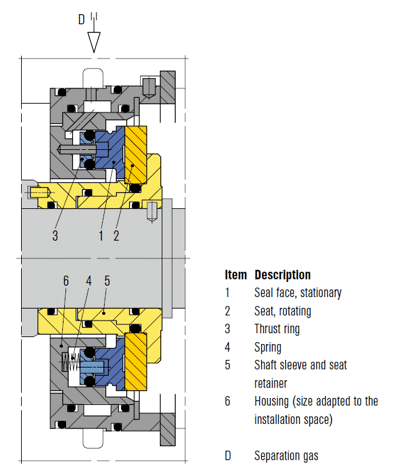 D

3 1 2

6 4 5

| Item | Description |
|---|---|
| 1 | Seal face, stationary |
| 2 | Seat, rotating |
| 3 | Thrust ring |
| 4 | Spring |
| 5 | Shaft sleeve and seat retainer |
| 6 | Housing (size adapted to the installation space) |
| D | Separation gas |